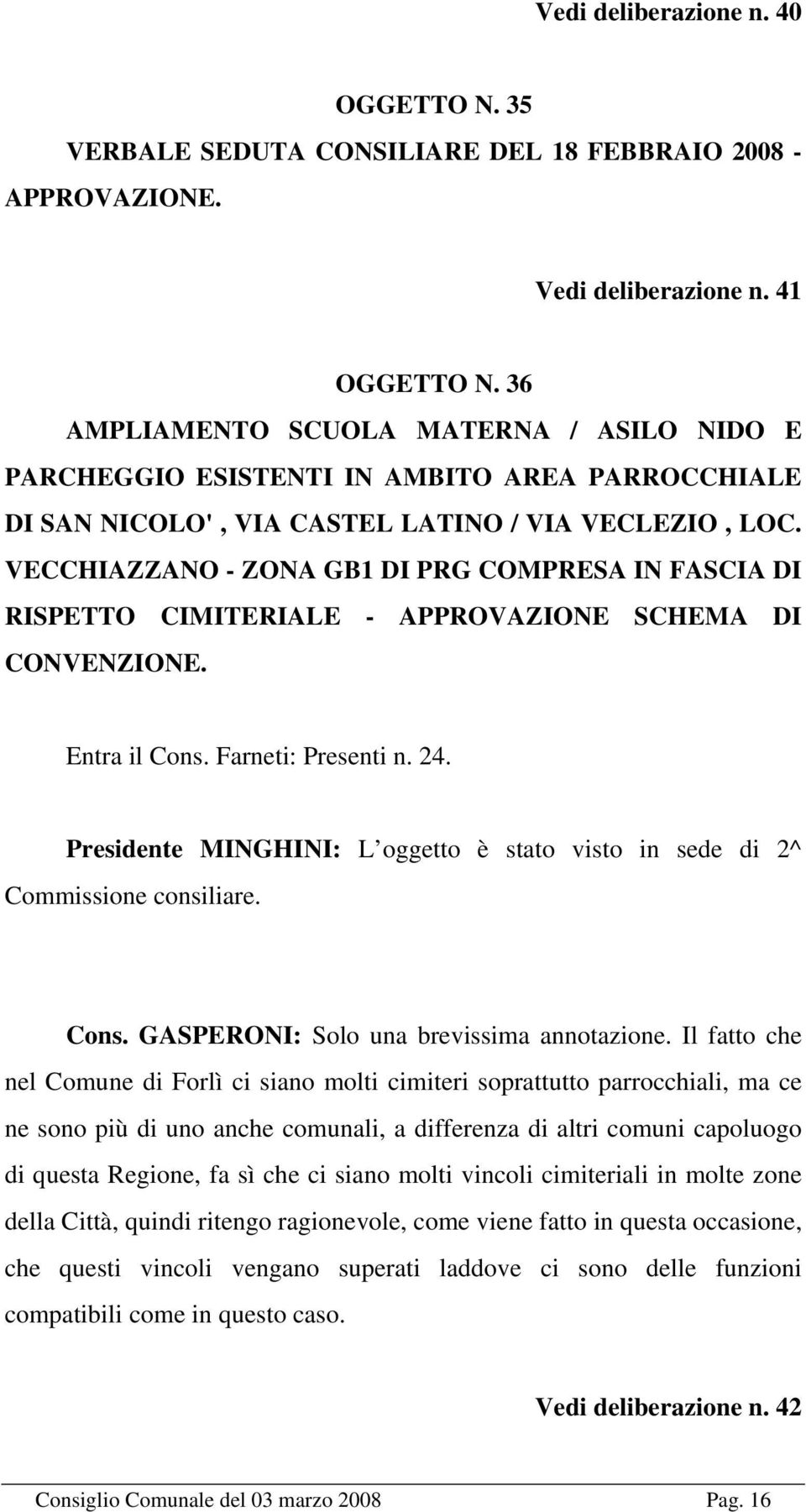 Vedi deliberazione n. 40

OGGETTO N. 35
VERBALE SEDUTA CONSILIARE DEL 18 FEBBRAIO 2008 - APPROVAZIONE.

Vedi deliberazione n. 41

OGGETTO N. 36
AMPLIAMENTO SCUOLA MATERNA / ASILO NIDO E PARCHEGGIO ESISTENTI IN AMBITO AREA PARROCCHIALE DI SAN NICOLO' , VIA CASTEL LATINO / VIA VECLEZIO , LOC. VECCHIAZZANO - ZONA GB1 DI PRG COMPRESA IN FASCIA DI RISPETTO CIMITERIALE - APPROVAZIONE SCHEMA DI CONVENZIONE.

Entra il Cons. Farneti: Presenti n. 24.

Presidente MINGHINI: L oggetto è stato visto in sede di 2^ Commissione consiliare.

Cons. GASPERONI: Solo una brevissima annotazione. Il fatto che nel Comune di Forlì ci siano molti cimiteri soprattutto parrocchiali, ma ce ne sono più di uno anche comunali, a differenza di altri comuni capoluogo di questa Regione, fa sì che ci siano molti vincoli cimiteriali in molte zone della Città, quindi ritengo ragionevole, come viene fatto in questa occasione, che questi vincoli vengano superati laddove ci sono delle funzioni compatibili come in questo caso.

Vedi deliberazione n. 42

Consiglio Comunale del 03 marzo 2008 Pag. 16